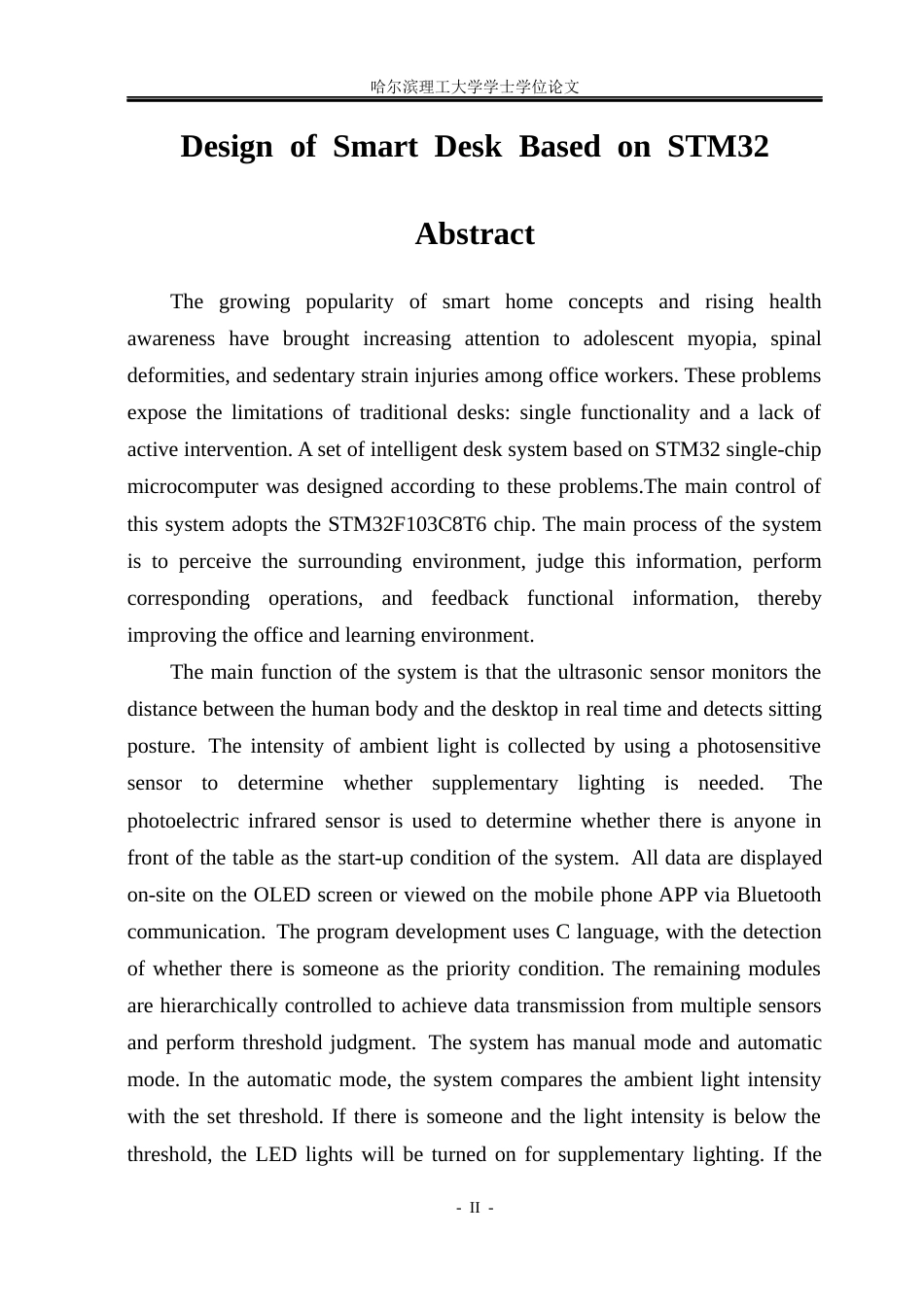 哈尔滨理工大学学士学位论文

Design of Smart Desk Based on STM32

Abstract

The growing popularity of smart home concepts and rising health awareness have brought increasing attention to adolescent myopia, spinal deformities, and sedentary strain injuries among office workers. These problems expose the limitations of traditional desks: single functionality and a lack of active intervention. A set of intelligent desk system based on STM32 single-chip microcomputer was designed according to these problems.The main control of this system adopts the STM32F103C8T6 chip. The main process of the system is to perceive the surrounding environment, judge this information, perform corresponding operations, and feedback functional information, thereby improving the office and learning environment.

The main function of the system is that the ultrasonic sensor monitors the distance between the human body and the desktop in real time and detects sitting posture. The intensity of ambient light is collected by using a photosensitive sensor to determine whether supplementary lighting is needed. The photoelectric infrared sensor is used to determine whether there is anyone in front of the table as the start-up condition of the system. All data are displayed on-site on the OLED screen or viewed on the mobile phone APP via Bluetooth communication. The program development uses C language, with the detection of whether there is someone as the priority condition. The remaining modules are hierarchically controlled to achieve data transmission from multiple sensors and perform threshold judgment. The system has manual mode and automatic mode. In the automatic mode, the system compares the ambient light intensity with the set threshold. If there is someone and the light intensity is below the threshold, the LED lights will be turned on for supplementary lighting. If the

- II -